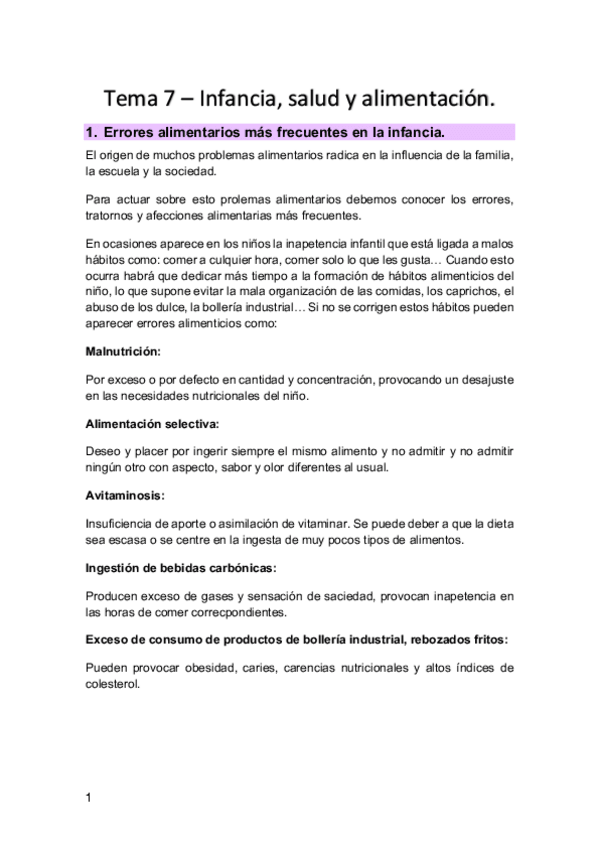 Tema 7 – Infancia, salud y alimentación.

1. Errores alimentarios más frecuentes en la infancia.

El origen de muchos problemas alimentarios radica en la influencia de la familia, la escuela y la sociedad.

Para actuar sobre esto prolemas alimentarios debemos conocer los errores, tratornos y afecciones alimentarias más frecuentes.

En ocasiones aparece en los niños la inapetencia infantil que está ligada a malos hábitos como: comer a culquier hora, comer solo lo que les gusta… Cuando esto ocurra habrá que dedicar más tiempo a la formación de hábitos alimenticios del niño, lo que supone evitar la mala organización de las comidas, los caprichos, el abuso de los dulce, la bollería industrial… Si no se corrigen estos hábitos pueden aparecer errores alimenticios como:

Malnutrición:

Por exceso o por defecto en cantidad y concentración, provocando un desajuste en las necesidades nutricionales del niño.

Alimentación selectiva:

Deseo y placer por ingerir siempre el mismo alimento y no admitir y no admitir ningún otro con aspecto, sabor y olor diferentes al usual.

Avitaminosis:

Insuficiencia de aporte o asimilación de vitaminar. Se puede deber a que la dieta sea escasa o se centre en la ingesta de muy pocos tipos de alimentos.

Ingestión de bebidas carbónicas:

Producen exceso de gases y sensación de saciedad, provocan inapetencia en las horas de comer correcpondientes.

Exceso de consumo de productos de bollería industrial, rebozados fritos:

Pueden provocar obesidad, caries, carencias nutricionales y altos índices de colesterol.

1